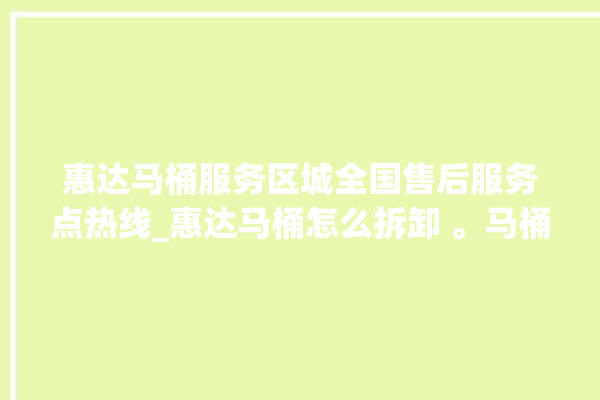 惠达马桶服务区城全国售后服务点热线_惠达马桶怎么拆卸 。马桶